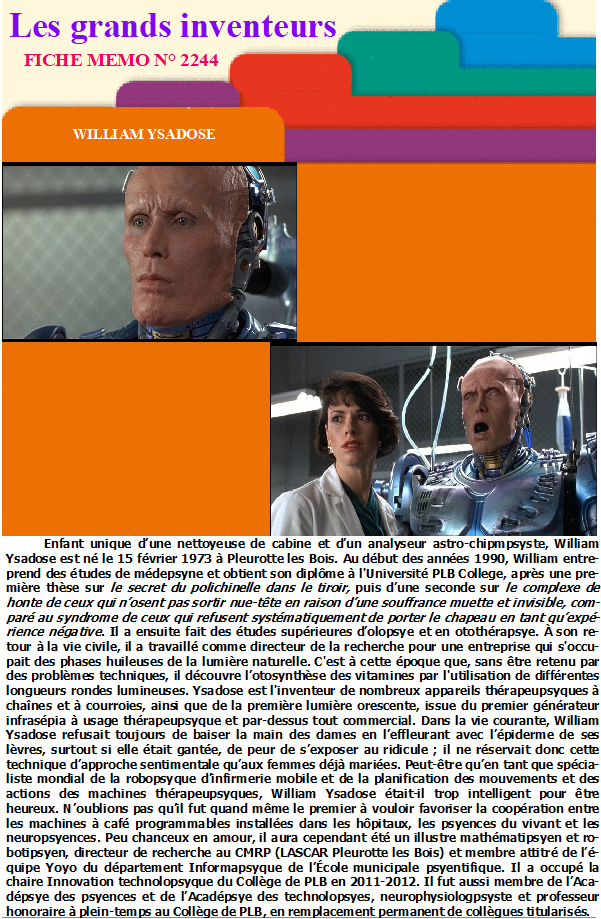 Les grands inventeurs

FICHE MEMO N° 2244

WILLIAM YSADOSE

Enfant unique d'une nettoyeuse de cabine et d'un analyseur astro-chipmpsyste, William Ysadose est né le 15 février 1973 à Pleurotte les Bois. Au début des années 1990, William entreprend des études de médepsyne et obtient son diplôme à l'Université PLB College, après une première thèse sur le secret du polichinelle dans le tiroir, puis d'une seconde sur le complexe de honte de ceux qui n'osent pas sortir nue-tête en raison d'une souffrance muette et invisible, comparé au syndrome de ceux qui refusent systématiquement de porter le chapeau en tant qu'expérience négative. Il a ensuite fait des études supérieures d'olopsye et en otothérapsye. À son retour à la vie civile, il a travaillé comme directeur de la recherche pour une entreprise qui s'occupait des phases huileuses de la lumière naturelle. C'est à cette époque que, sans être retenu par des problèmes techniques, il découvre l'otosynthèse des vitamines par l'utilisation de différentes longueurs rondes lumineuses. Ysadose est l'inventeur de nombreux appareils thérapeupsyques à chaînes et à courroies, ainsi que de la première lumière orescente, issue du premier générateur infrasépia à usage thérapeupsyque et par-dessus tout commercial. Dans la vie courante, William Ysadose refusait toujours de baiser la main des dames en l'effleurant avec l'épiderme de ses lèvres, surtout si elle était gantée, de peur de s'exposer au ridicule ; il ne réservait donc cette technique d'approche sentimentale qu'aux femmes déjà mariées. Peut-être qu'en tant que spécialiste mondial de la robopsyque d'infirmerie mobile et de la planification des mouvements et des actions des machines thérapeupsyques, William Ysadose était-il trop intelligent pour être heureux. N'oublions pas qu'il fut quand même le premier à vouloir favoriser la coopération entre les machines à café programmables installées dans les hôpitaux, les psyences du vivant et les neuropsyences. Peu chanceux en amour, il aura cependant été un illustre mathématipsyen et robotipsyen, directeur de recherche au CMRP (LASCAR Pleurotte les Bois) et membre attitré de l'équipe Yoyo du département Informapsyque de l'École municipale psyentifique. Il a occupé la chaire Innovation technolopsyque du Collège de PLB en 2011-2012. Il fut aussi membre de l'Acadépsye des psyences et de l'Acadépsye des technolopsyes, neurophysiologpsyste et professeur honoraire à plein-temps au Collège de PLB, en remplacement permanent de collègues titularisés.